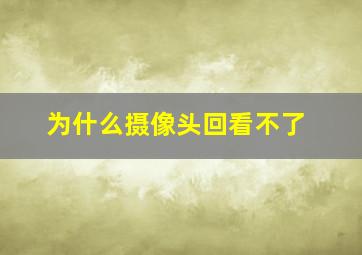 为什么摄像头回看不了